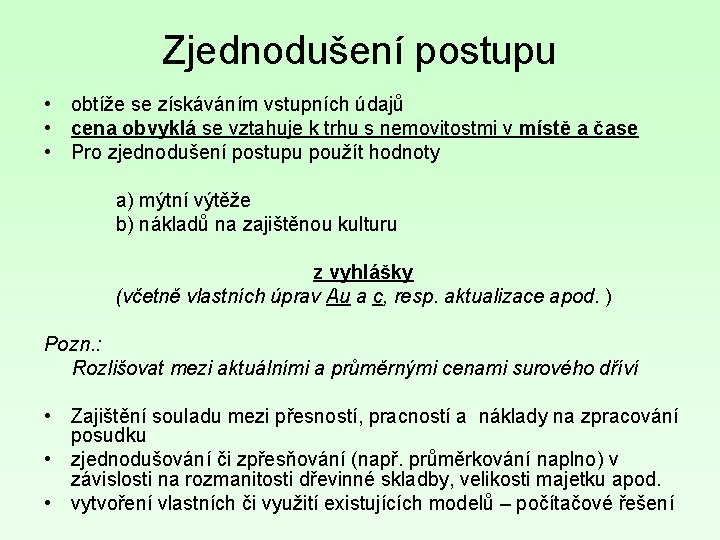 Zjednodušení postupu

• obtíže se získáváním vstupních údajů
• cena obvyklá se vztahuje k trhu s nemovitostmi v místě a čase
• Pro zjednodušení postupu použít hodnoty

a) mýtní výtěže
b) nákladů na zajištěnou kulturu

z vyhlášky
(včetně vlastních úprav Au a c, resp. aktualizace apod. )

Pozn.:
Rozlišovat mezi aktuálními a průměrnými cenami surového dříví

• Zajištění souladu mezi přesností, pracností a náklady na zpracování posudku
• zjednodušování či zpřesňování (např. průměrkování naplno) v závislosti na rozmanitosti dřevinné skladby, velikosti majetku apod.
• vytvoření vlastních či využití existujících modelů – počítačové řešení